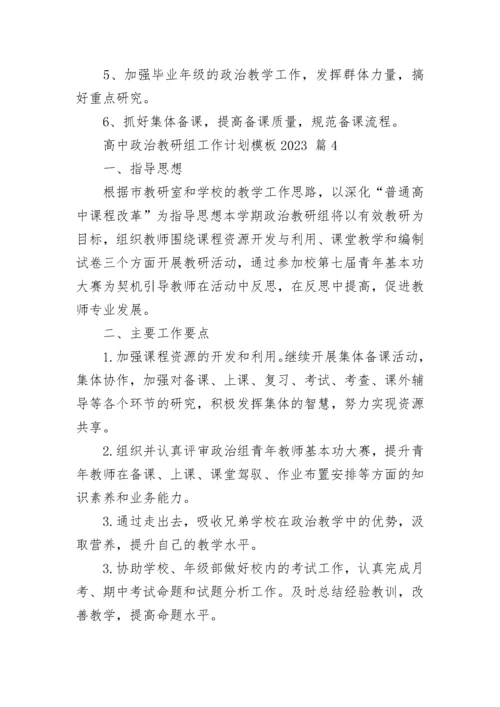 5、加强毕业年级的政治教学工作，发挥群体力量，搞好重点研究。

6、抓好集体备课，提高备课质量，规范备课流程。

高中政治教研组工作计划模板 2023 篇 4

一、指导思想

根据市教研室和学校的教学工作思路，以深化“普通高中课程改革”为指导思想本学期政治教研组将以有效教研为目标，组织教师围绕课程资源开发与利用、课堂教学和编制试卷三个方面开展教研活动，通过参加校第七届青年基本功大赛为契机引导教师在活动中反思，在反思中提高，促进教师专业发展。

二、主要工作要点

1.加强课程资源的开发和利用。继续开展集体备课活动，集体协作，加强对备课、上课、复习、考试、考查、课外辅导等各个环节的研究，积极发挥集体的智慧，努力实现资源共享。

2.组织并认真评审政治组青年教师基本功大赛，提升青年教师在备课、上课、课堂驾驭、作业布置安排等方面的知识素养和业务能力。

3.通过走出去，吸收兄弟学校在政治教学中的优势，汲取营养，提升自己的教学水平。

3.协助学校、年级部做好校内的考试工作，认真完成月考、期中考试命题和试题分析工作。及时总结经验教训，改善教学，提高命题水平。